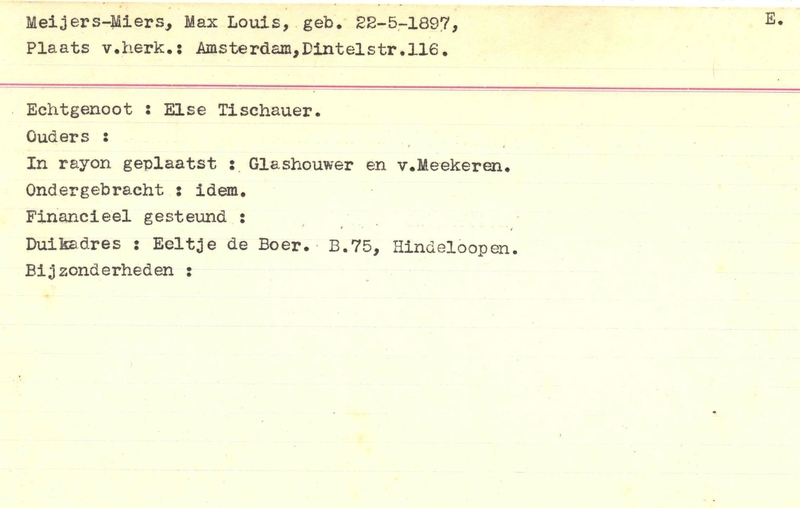 Meijers-Miers, Max Louis, geb. 22-5-1897,
E.
Plaats v.herk.: Amsterdam,Dintelstr.116.

Echtgenoot : Else Tischauer.
Ouders :
In rayon geplaatst : Glashouwer en v.Meekeren.
Ondergebracht : idem.
Financieel gesteund :
Duikadres : Eeltje de Boer. B.75, Hindeloopen.
Bijzonderheden :